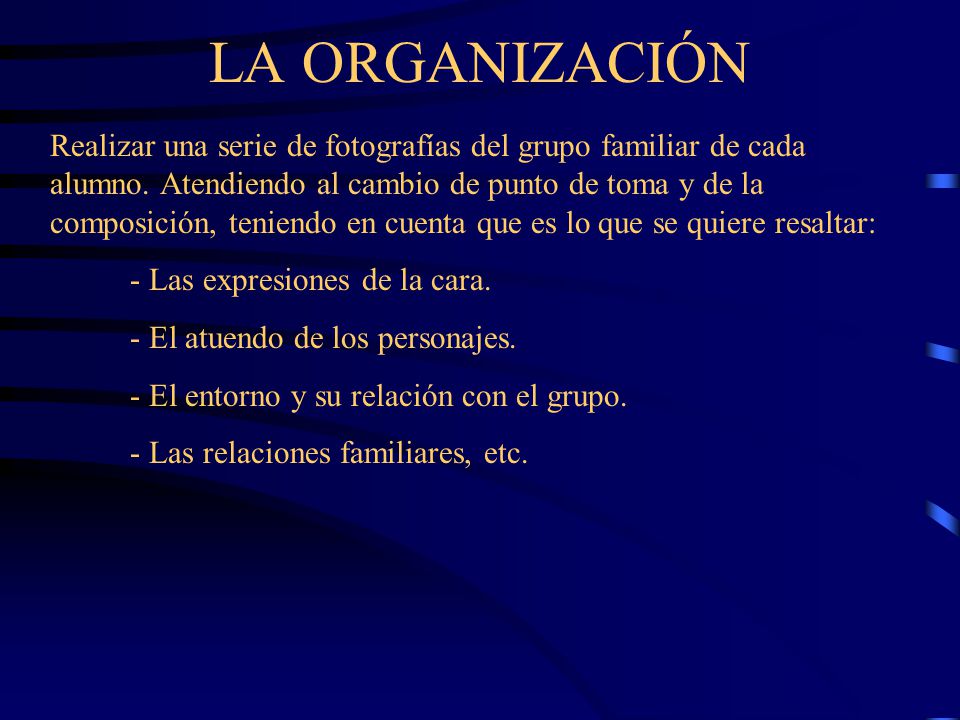 LA ORGANIZACIÓN

Realizar una serie de fotografías del grupo familiar de cada alumno. Atendiendo al cambio de punto de toma y de la composición, teniendo en cuenta que es lo que se quiere resaltar:

- Las expresiones de la cara.

- El atuendo de los personajes.

- El entorno y su relación con el grupo.

- Las relaciones familiares, etc.